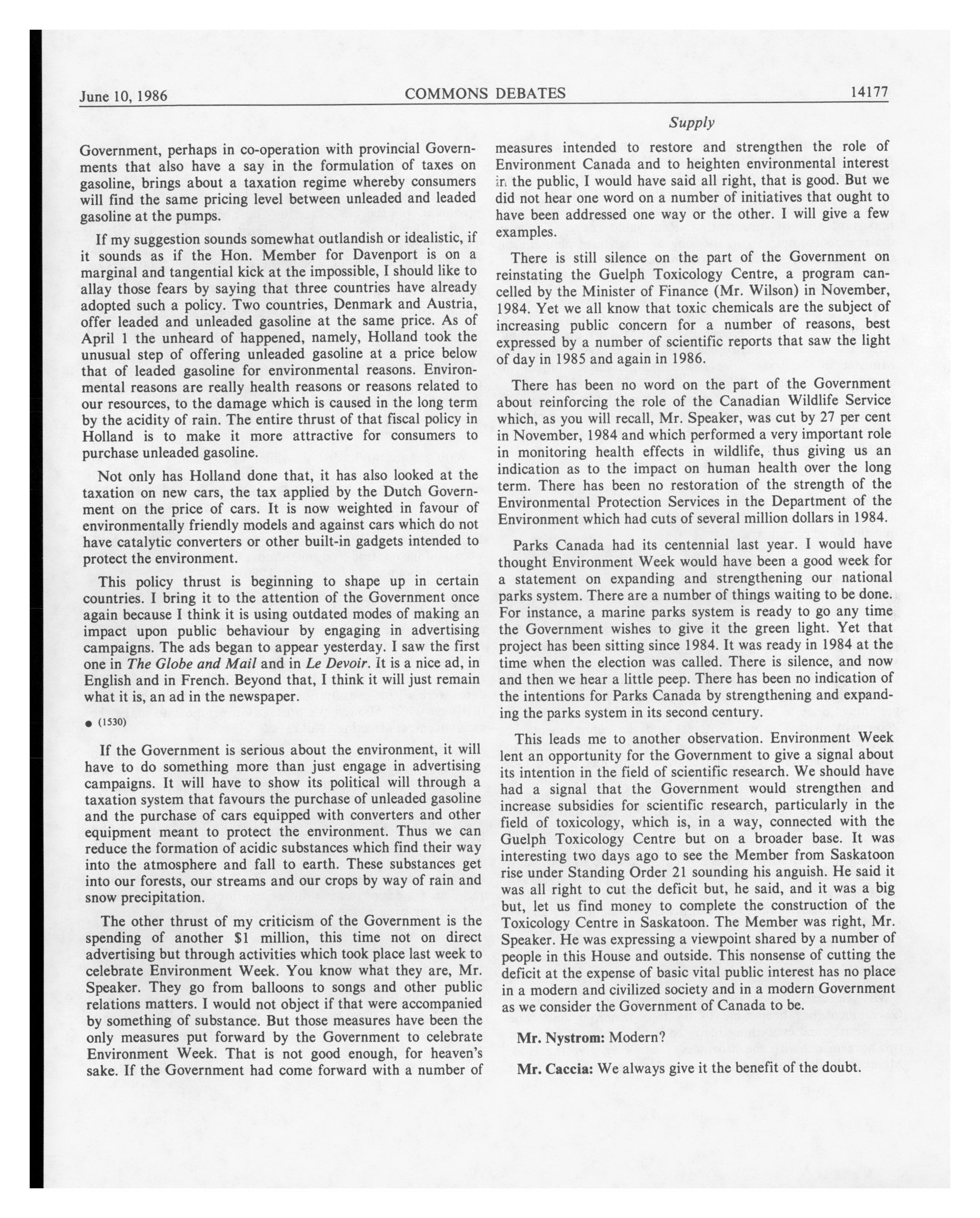 June 10, 1986 COMMONS DEBATES 14177

Supply

Government, perhaps in co-operation with provincial Governments that also have a say in the formulation of taxes on gasoline, brings about a taxation regime whereby consumers will find the same pricing level between unleaded and leaded gasoline at the pumps.

If my suggestion sounds somewhat outlandish or idealistic, if it sounds as if the Hon. Member for Davenport is on a marginal and tangential kick at the impossible, I should like to allay those fears by saying that three countries have already adopted such a policy. Two countries, Denmark and Austria, offer leaded and unleaded gasoline at the same price. As of April 1 the unheard of happened, namely, Holland took the unusual step of offering unleaded gasoline at a price below that of leaded gasoline for environmental reasons. Environmental reasons are really health reasons or reasons related to our resources, to the damage which is caused in the long term by the acidity of rain. The entire thrust of that fiscal policy in Holland is to make it more attractive for consumers to purchase unleaded gasoline.

Not only has Holland done that, it has also looked at the taxation on new cars, the tax applied by the Dutch Government on the price of cars. It is now weighted in favour of environmentally friendly models and against cars which do not have catalytic converters or other built-in gadgets intended to protect the environment.

This policy thrust is beginning to shape up in certain countries. I bring it to the attention of the Government once again because I think it is using outdated modes of making an impact upon public behaviour by engaging in advertising campaigns. The ads began to appear yesterday. I saw the first one in The Globe and Mail and in Le Devoir. It is a nice ad, in English and in French. Beyond that, I think it will just remain what it is, an ad in the newspaper.

• (1530)

If the Government is serious about the environment, it will have to do something more than just engage in advertising campaigns. It will have to show its political will through a taxation system that favours the purchase of unleaded gasoline and the purchase of cars equipped with converters and other equipment meant to protect the environment. Thus we can reduce the formation of acidic substances which find their way into the atmosphere and fall to earth. These substances get into our forests, our streams and our crops by way of rain and snow precipitation.

The other thrust of my criticism of the Government is the spending of another $1 million, this time not on direct advertising but through activities which took place last week to celebrate Environment Week. You know what they are, Mr. Speaker. They go from balloons to songs and other public relations matters. I would not object if that were accompanied by something of substance. But those measures have been the only measures put forward by the Government to celebrate Environment Week. That is not good enough, for heaven's sake. If the Government had come forward with a number of measures intended to restore and strengthen the role of Environment Canada and to heighten environmental interest in the public, I would have said all right, that is good. But we did not hear one word on a number of initiatives that ought to have been addressed one way or the other. I will give a few examples.

There is still silence on the part of the Government on reinstating the Guelph Toxicology Centre, a program cancelled by the Minister of Finance (Mr. Wilson) in November, 1984. Yet we all know that toxic chemicals are the subject of increasing public concern for a number of reasons, best expressed by a number of scientific reports that saw the light of day in 1985 and again in 1986.

There has been no word on the part of the Government about reinforcing the role of the Canadian Wildlife Service which, as you will recall, Mr. Speaker, was cut by 27 per cent in November, 1984 and which performed a very important role in monitoring health effects in wildlife, thus giving us an indication as to the impact on human health over the long term. There has been no restoration of the strength of the Environmental Protection Services in the Department of the Environment which had cuts of several million dollars in 1984.

Parks Canada had its centennial last year. I would have thought Environment Week would have been a good week for a statement on expanding and strengthening our national parks system. There are a number of things waiting to be done. For instance, a marine parks system is ready to go any time the Government wishes to give it the green light. Yet that project has been sitting since 1984. It was ready in 1984 at the time when the election was called. There is silence, and now and then we hear a little peep. There has been no indication of the intentions for Parks Canada by strengthening and expanding the parks system in its second century.

This leads me to another observation. Environment Week lent an opportunity for the Government to give a signal about its intention in the field of scientific research. We should have had a signal that the Government would strengthen and increase subsidies for scientific research, particularly in the field of toxicology, which is, in a way, connected with the Guelph Toxicology Centre but on a broader base. It was interesting two days ago to see the Member from Saskatoon rise under Standing Order 21 sounding his anguish. He said it was all right to cut the deficit but, he said, and it was a big but, let us find money to complete the construction of the Toxicology Centre in Saskatoon. The Member was right, Mr. Speaker. He was expressing a viewpoint shared by a number of people in this House and outside. This nonsense of cutting the deficit at the expense of basic vital public interest has no place in a modern and civilized society and in a modern Government as we consider the Government of Canada to be.

Mr. Nystrom: Modern?

Mr. Caccia: We always give it the benefit of the doubt.